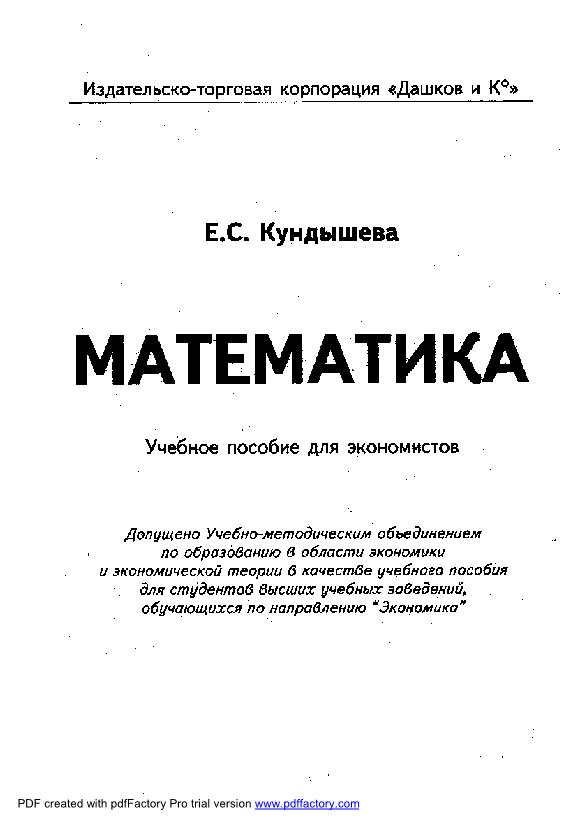 Издательско-торговая корпорация «Дашков и К°»

Е.С. Кундышева

МАТЕМАТИКА

Учебное пособие для экономистов

Допущено Учебно-методическим объединением по образованию в области экономики и экономической теории в качестве учебного пособия для студентов высших учебных заведений, обучающихся по направлению "Экономика"

PDF created with pdfFactory Pro trial version www.pdffactory.com